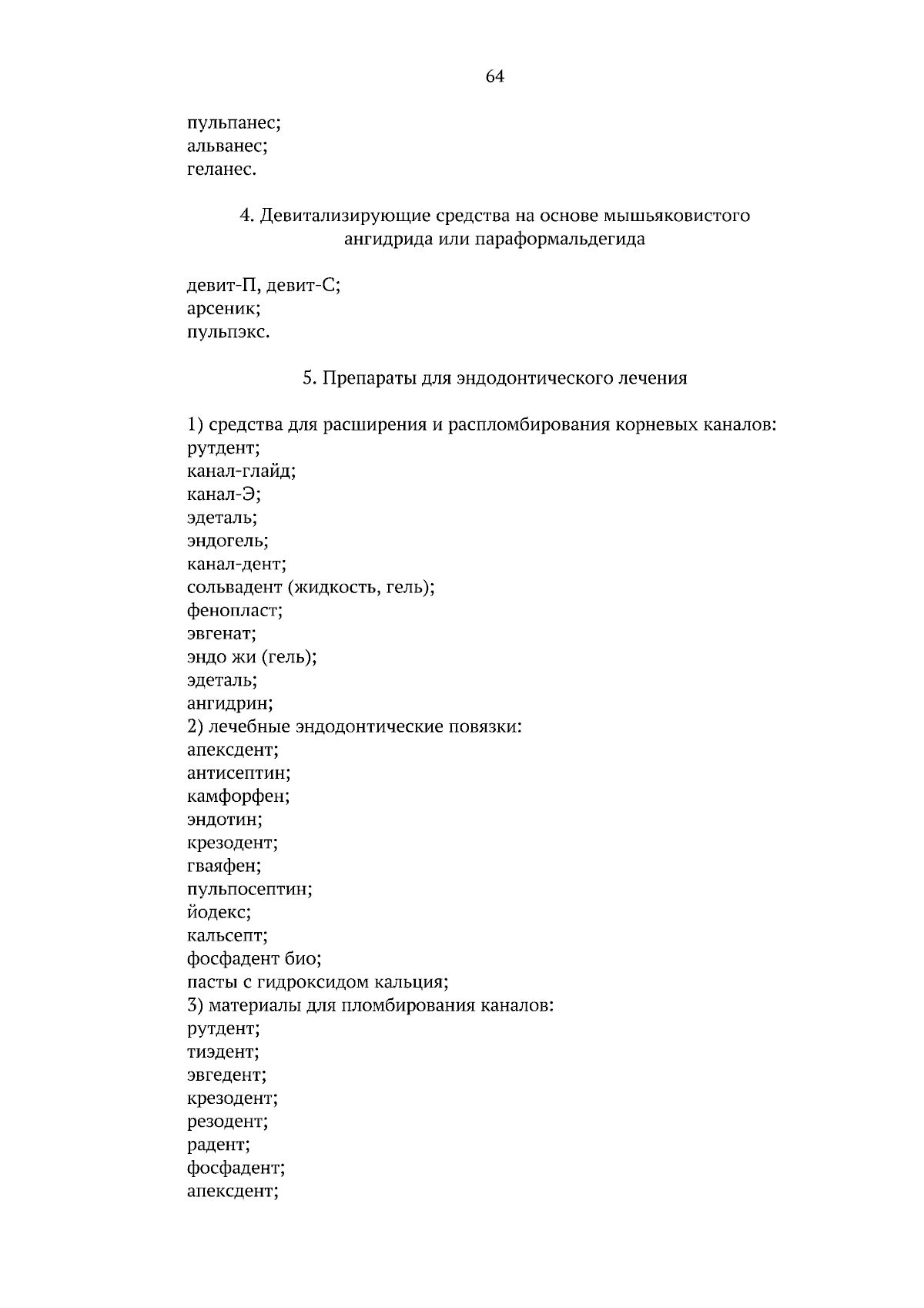 64

пульпанес;
альванес;
геланес.

4. Девитализирующие средства на основе мышьяковистого ангидрида или параформальдегида

девит-П, девит-С;
арсеник;
пульпэкс.

5. Препараты для эндодонтического лечения

1) средства для расширения и распломбирования корневых каналов:
рутдент;
канал-глайд;
канал-Э;
эдеталь;
эндогель;
канал-дент;
сольвадент (жидкость, гель);
фенопласт;
эвгенат;
эндо жи (гель);
эдеталь;
ангидрин;
2) лечебные эндодонтические повязки:
апексдент;
антисептин;
камфорфен;
эндотин;
крезодент;
гваяфен;
пульпосептин;
йодекс;
кальсепт;
фосфадент био;
пасты с гидроксидом кальция;
3) материалы для пломбирования каналов:
рутдент;
тиэдент;
эвгедент;
крезодент;
резодент;
радент;
фосфадент;
апексдент;